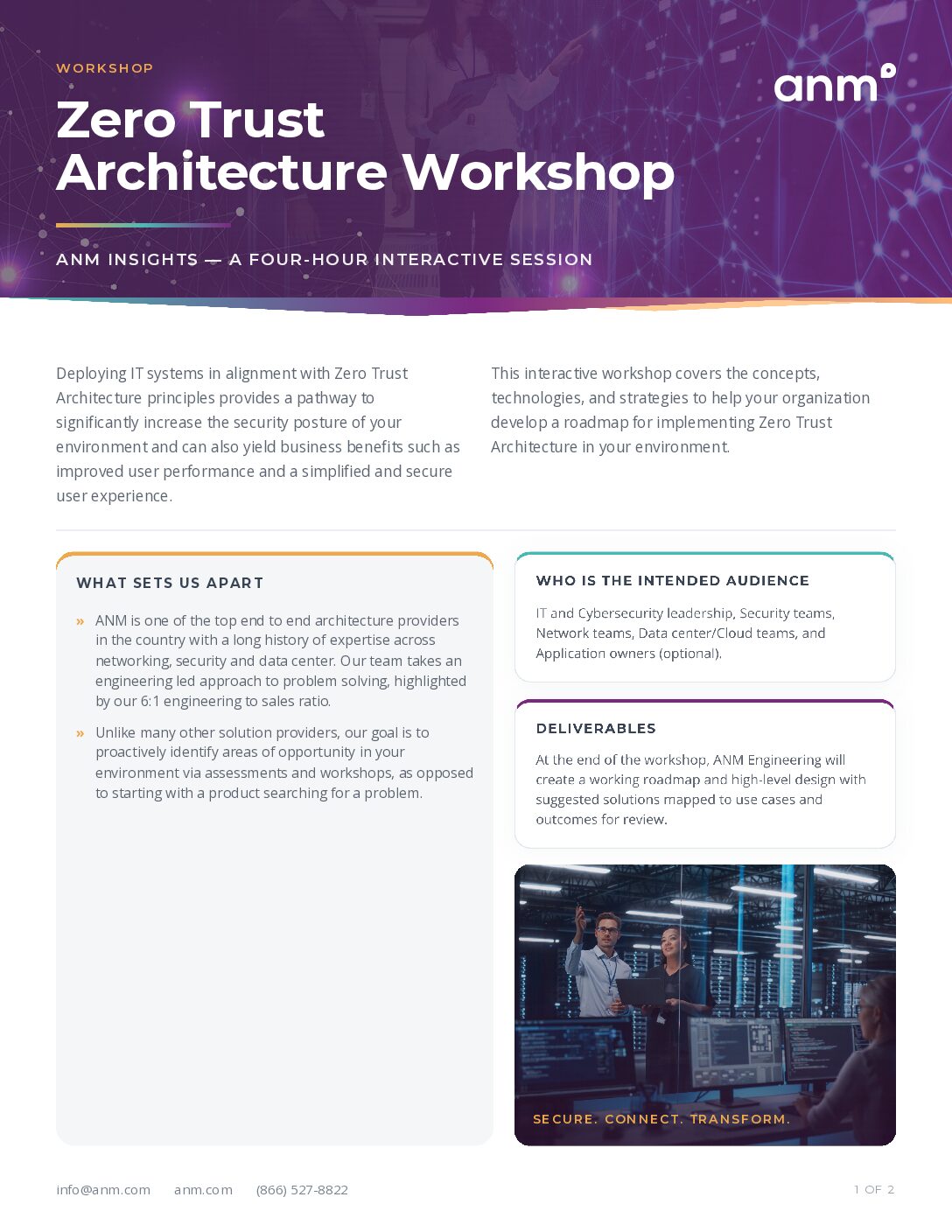 WORKSHOP

anm

Zero Trust Architecture Workshop

ANM INSIGHTS — A FOUR-HOUR INTERACTIVE SESSION

Deploying IT systems in alignment with Zero Trust Architecture principles provides a pathway to significantly increase the security posture of your environment and can also yield business benefits such as improved user performance and a simplified and secure user experience.

This interactive workshop covers the concepts, technologies, and strategies to help your organization develop a roadmap for implementing Zero Trust Architecture in your environment.

WHAT SETS US APART

» ANM is one of the top end to end architecture providers in the country with a long history of expertise across networking, security and data center. Our team takes an engineering led approach to problem solving, highlighted by our 6:1 engineering to sales ratio.

» Unlike many other solution providers, our goal is to proactively identify areas of opportunity in your environment via assessments and workshops, as opposed to starting with a product searching for a problem.

WHO IS THE INTENDED AUDIENCE

IT and Cybersecurity leadership, Security teams, Network teams, Data center/Cloud teams, and Application owners (optional).

DELIVERABLES

At the end of the workshop, ANM Engineering will create a working roadmap and high-level design with suggested solutions mapped to use cases and outcomes for review.

SECURE. CONNECT. TRANSFORM.

info@anm.com anm.com (866) 527-8822

1 OF 2